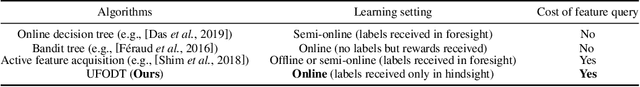 | Algorithms | Learning setting | Cost of feature query |
|---|---|---|
| Online decision tree (e.g., [Das *et al.*, 2019]) | Semi-online (labels received in foresight) | No |
| Bandit tree (e.g., [Féraud *et al.*, 2016]) | Online (no labels but rewards received) | No |
| Active feature acquisition (e.g., [Shim *et al.*, 2018]) | Offline or semi-online (labels received in foresight) | Yes |
| UFODT (**Ours**) | **Online** (labels received only in hindsight) | **Yes** |